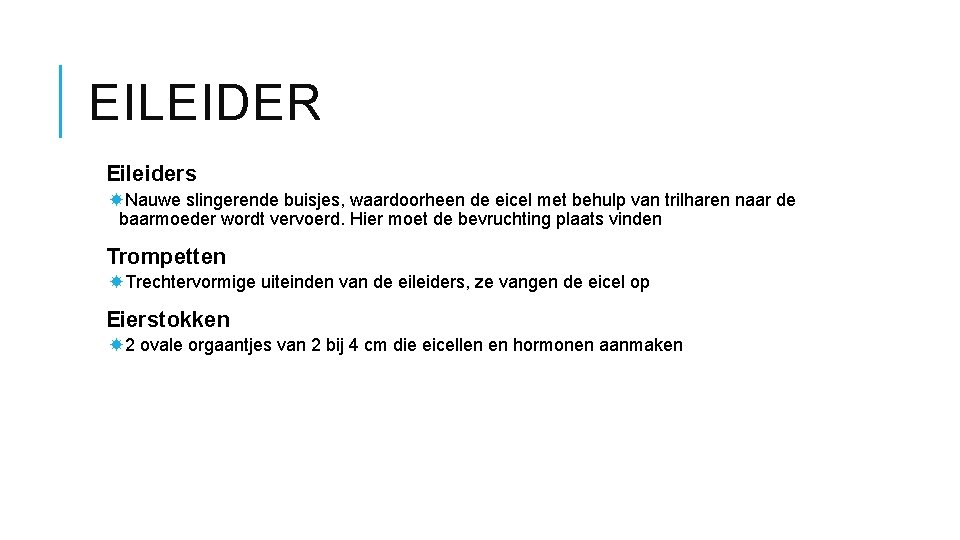 EILEIDER

Eileiders

Nauwe slingerende buisjes, waardoorheen de eicel met behulp van trilharen naar de baarmoeder wordt vervoerd. Hier moet de bevruchting plaats vinden

Trompetten

Trechtervormige uiteinden van de eileiders, ze vangen de eicel op

Eierstokken

2 ovale orgaantjes van 2 bij 4 cm die eicellen en hormonen aanmaken